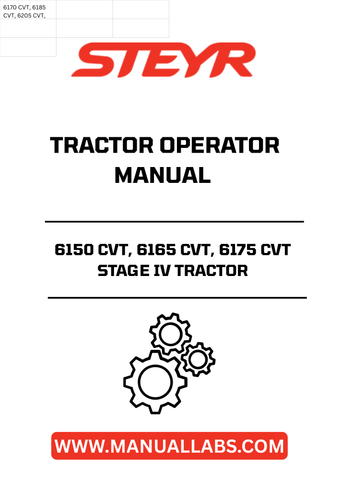 6170 CVT, 6185 CVT, 6205 CVT,

STEYR

TRACTOR OPERATOR MANUAL

6150 CVT, 6165 CVT, 6175 CVT STAGE IV TRACTOR

WWW.MANUALLABS.COM